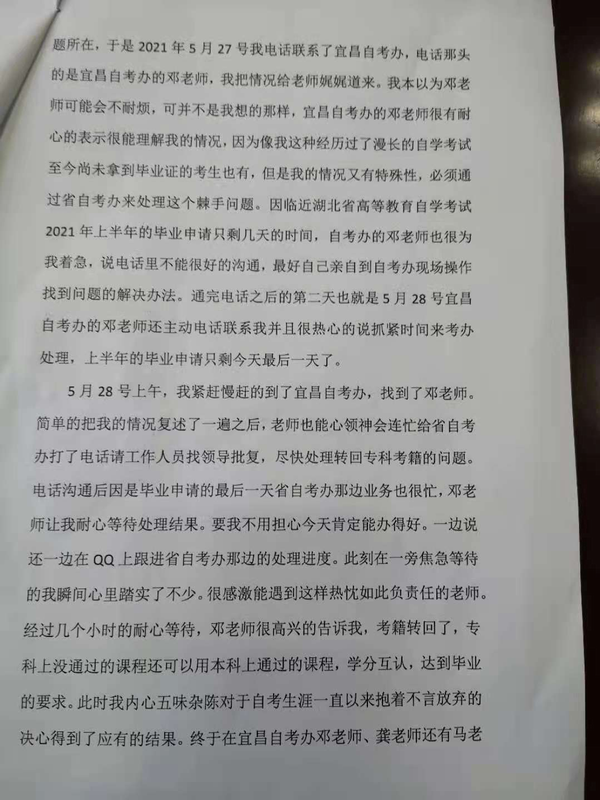 题所在，于是 2021 年 5 月 27 号我电话联系了宜昌自考办，电话那头的是宜昌自考办的邓老师，我把情况给老师娓娓道来。我本以为邓老师可能会不耐烦，可并不是我想的那样，宜昌自考办的邓老师很有耐心的表示很能理解我的情况，因为像我这种经历过了漫长的自学考试至今尚未拿到毕业证的考生也有，但是我的情况又有特殊性，必须通过省自考办来处理这个棘手问题。因临近湖北省高等教育自学考试 2021 年上半年的毕业申请只剩几天的时间，自考办的邓老师也很为我着急，说电话里不能很好的沟通，最好自己亲自到自考办现场操作找到问题的解决办法。通完电话之后的第二天也就是 5 月 28 号宜昌自考办的邓老师还主动电话联系我并且很热心的说抓紧时间来考办处理，上半年的毕业申请只剩今天最后一天了。

5 月 28 号上午，我紧赶慢赶的到了宜昌自考办，找到了邓老师。简单的把我的情况复述了一遍之后，老师也能心领神会连忙给省自考办打了电话请工作人员找领导批复，尽快处理转回专科考籍的问题。电话沟通后因是毕业申请的最后一天省自考办那边业务也很忙，邓老师让我耐心等待处理结果。要我不用担心今天肯定能办得好。一边说还一边在 QQ 上跟进省自考办那边的处理进度。此刻在一旁焦急等待的我瞬间心里踏实了不少。很感激能遇到这样热忱如此负责任的老师。经过几个小时的耐心等待，邓老师很高兴的告诉我，考籍转回了，专科上没通过的课程还可以用本科上通过的课程，学分互认，达到毕业的要求。此时我内心五味杂陈对于自考生涯一直以来抱着不言放弃的决心得到了应有的结果。终于在宜昌自考办邓老师、龚老师还有马老